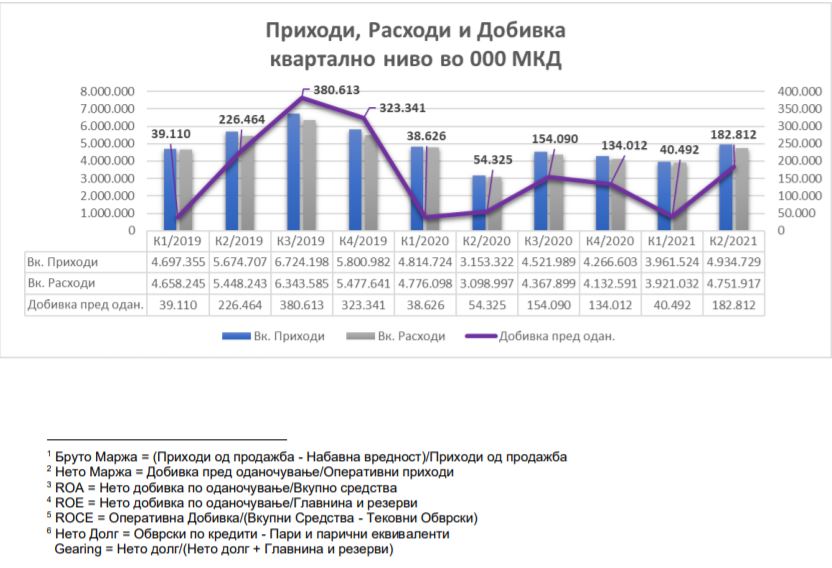 Приходи, Расходи и Добивка
квартално ниво во 000 МКД

8.000.000
7.000.000
6.000.000
5.000.000
4.000.000
3.000.000
2.000.000
1.000.000
0

400.000
350.000
300.000
250.000
200.000
150.000
100.000
50.000
0

39.110
226.464
380.613
323.341
38.626
54.325
154.090
134.012
40.492
182.812

| | К1/2019 | К2/2019 | К3/2019 | К4/2019 | К1/2020 | К2/2020 | К3/2020 | К4/2020 | К1/2021 | К2/2021 |
|---|---|---|---|---|---|---|---|---|---|---|
| Вк. Приходи | 4.697.355 | 5.674.707 | 6.724.198 | 5.800.982 | 4.814.724 | 3.153.322 | 4.521.989 | 4.266.603 | 3.961.524 | 4.934.729 |
| Вк. Расходи | 4.658.245 | 5.448.243 | 6.343.585 | 5.477.641 | 4.776.098 | 3.098.997 | 4.367.899 | 4.132.591 | 3.921.032 | 4.751.917 |
| Добивка пред одан. | 39.110 | 226.464 | 380.613 | 323.341 | 38.626 | 54.325 | 154.090 | 134.012 | 40.492 | 182.812 |

Вк. Приходи
Вк. Расходи
Добивка пред одан.

$^1$ Бруто Маржа = (Приходи од продажба - Набавна вредност)/Приходи од продажба
$^2$ Нето Маржа = Добивка пред оданочување/Оперативни приходи
$^3$ ROA = Нето добивка по оданочување/Вкупно средства
$^4$ ROE = Нето добивка по оданочување/Главнина и резерви
$^5$ ROCE = Оперативна Добивка/(Вкупни Средства - Тековни Обврски)
$^6$ Нето Долг = Обврски по кредити - Пари и парични еквиваленти
Gearing = Нето долг/(Нето долг + Главнина и резерви)